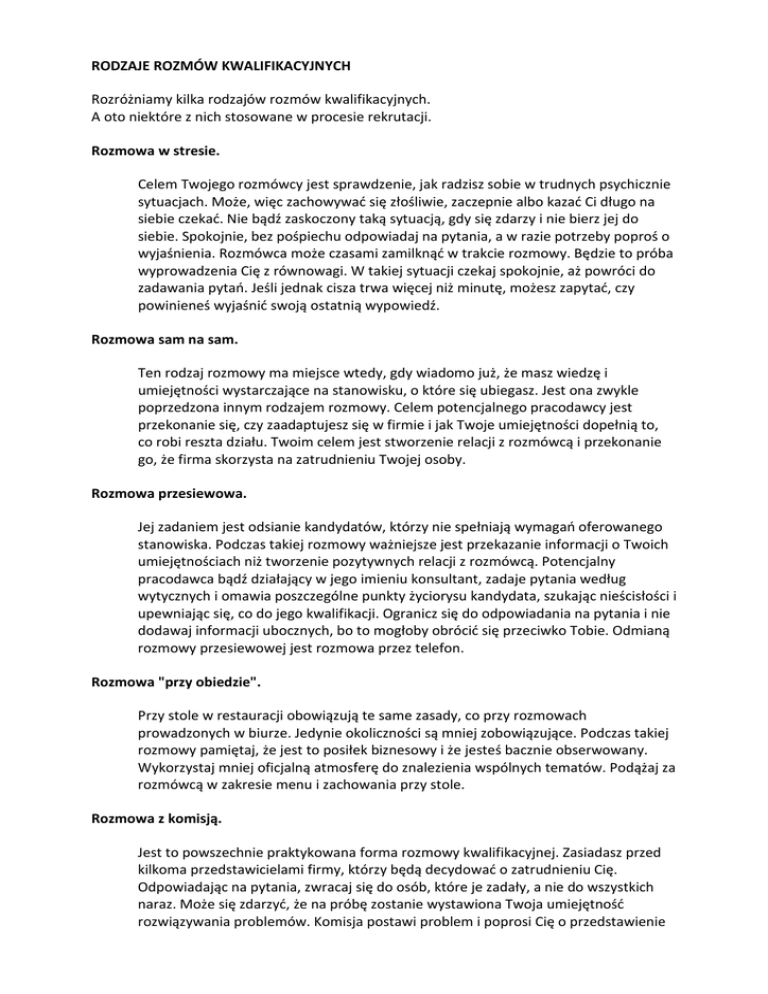 RODZAJE ROZMÓW KWALIFIKACYJNYCH

Rozróżniamy kilka rodzajów rozmów kwalifikacyjnych.
A oto niektóre z nich stosowane w procesie rekrutacji.

Rozmowa w stresie.

Celem Twojego rozmówcy jest sprawdzenie, jak radzisz sobie w trudnych psychicznie sytuacjach. Może, więc zachowywać się złośliwie, zaczepnie albo kazać Ci długo na siebie czekać. Nie bądź zaskoczony taką sytuacją, gdy się zdarzy i nie bierz jej do siebie. Spokojnie, bez pośpiechu odpowiadaj na pytania, a w razie potrzeby poproś o wyjaśnienia. Rozmówca może czasami zamilknąć w trakcie rozmowy. Będzie to próba wyprowadzenia Cię z równowagi. W takiej sytuacji czekaj spokojnie, aż powróci do zadawania pytań. Jeśli jednak cisza trwa więcej niż minutę, możesz zapytać, czy powinieneś wyjaśnić swoją ostatnią wypowiedź.

Rozmowa sam na sam.

Ten rodzaj rozmowy ma miejsce wtedy, gdy wiadomo już, że masz wiedzę i umiejętności wystarczające na stanowisku, o które się ubiegasz. Jest ona zwykle poprzedzona innym rodzajem rozmowy. Celem potencjalnego pracodawcy jest przekonanie się, czy zaadaptujesz się w firmie i jak Twoje umiejętności dopełnią to, co robi reszta działu. Twoim celem jest stworzenie relacji z rozmówcą i przekonanie go, że firma skorzysta na zatrudnieniu Twojej osoby.

Rozmowa przesiewowa.

Jej zadaniem jest odsianie kandydatów, którzy nie spełniają wymagań oferowanego stanowiska. Podczas takiej rozmowy ważniejsze jest przekazanie informacji o Twoich umiejętnościach niż tworzenie pozytywnych relacji z rozmówcą. Potencjalny pracodawca bądź działający w jego imieniu konsultant, zadaje pytania według wytycznych i omawia poszczególne punkty życiorysu kandydata, szukając nieścisłości i upewniając się, co do jego kwalifikacji. Ogranicz się do odpowiadania na pytania i nie dodawaj informacji ubocznych, bo to mogłoby obrócić się przeciwko Tobie. Odmianą rozmowy przesiewowej jest rozmowa przez telefon.

Rozmowa "przy obiedzie".

Przy stole w restauracji obowiązują te same zasady, co przy rozmowach prowadzonych w biurze. Jedynie okoliczności są mniej zobowiązujące. Podczas takiej rozmowy pamiętaj, że jest to posiłek biznesowy i że jesteś bacznie obserwowany. Wykorzystaj mniej oficjalną atmosferę do znalezienia wspólnych tematów. Podążaj za rozmówcą w zakresie menu i zachowania przy stole.

Rozmowa z komisją.

Jest to powszechnie praktykowana forma rozmowy kwalifikacyjnej. Zasiadasz przed kilkoma przedstawicielami firmy, którzy będą decydować o zatrudnieniu Cię. Odpowiadając na pytania, zwracaj się do osób, które je zadały, a nie do wszystkich naraz. Może się zdarzyć, że na próbę zostanie wystawiona Twoja umiejętność rozwiązywania problemów. Komisja postawi problem i poprosi Cię o przedstawienie